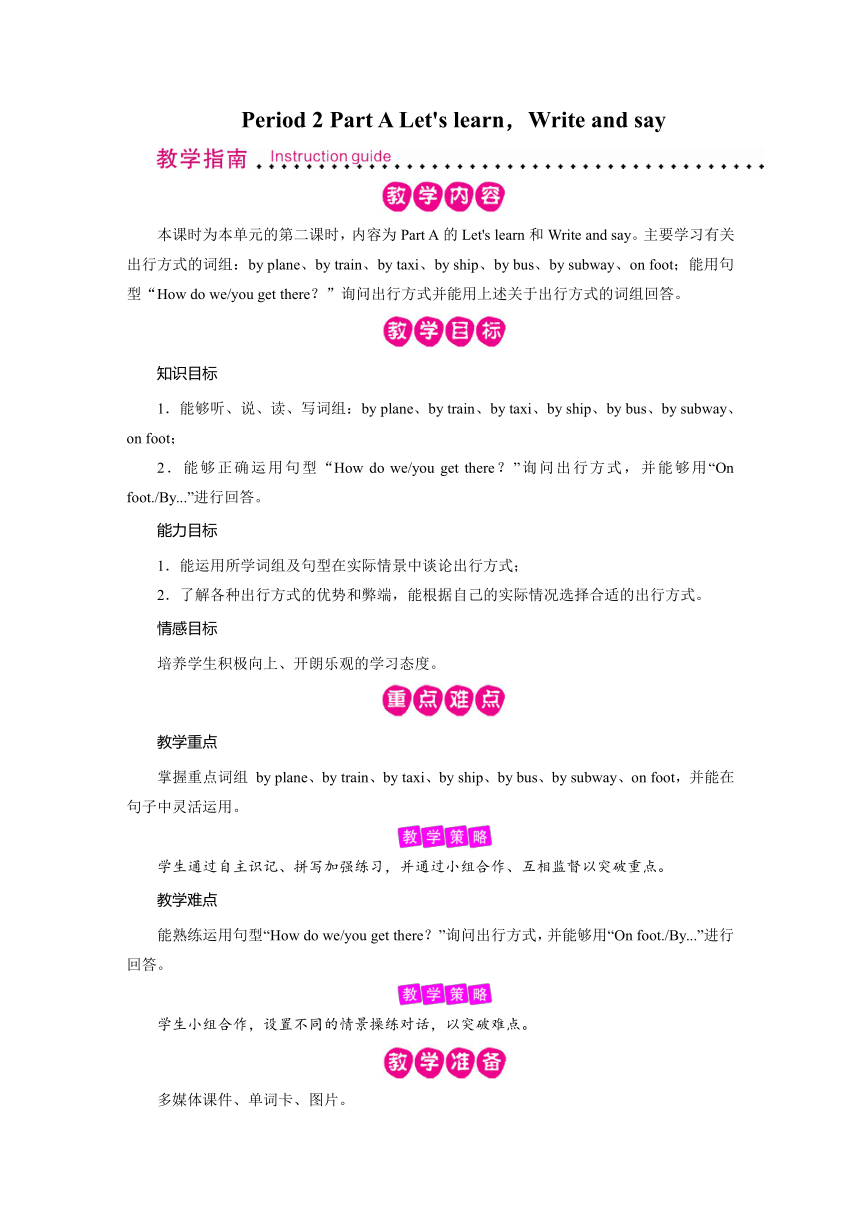 Period 2 Part A Let's learn，Write and say

教学指南 Instruction guide

教学内容

本课时为本单元的第二课时，内容为 Part A 的 Let's learn 和 Write and say。主要学习有关出行方式的词组：by plane、by train、by taxi、by ship、by bus、by subway、on foot；能用句型“How do we/you get there？”询问出行方式并能用上述关于出行方式的词组回答。

教学目标

知识目标

1．能够听、说、读、写词组：by plane、by train、by taxi、by ship、by bus、by subway、on foot；

2．能够正确运用句型“How do we/you get there？”询问出行方式，并能够用“On foot./By...”进行回答。

能力目标

1．能运用所学词组及句型在实际情景中谈论出行方式；

2．了解各种出行方式的优势和弊端，能根据自己的实际情况选择合适的出行方式。

情感目标

培养学生积极向上、开朗乐观的学习态度。

重点难点

教学重点

掌握重点词组 by plane、by train、by taxi、by ship、by bus、by subway、on foot，并能在句子中灵活运用。

教学策略

学生通过自主识记、拼写加强练习，并通过小组合作、互相监督以突破重点。

教学难点

能熟练运用句型“How do we/you get there？”询问出行方式，并能够用“On foot./By...”进行回答。

教学策略

学生小组合作，设置不同的情景操练对话，以突破难点。

教学准备

多媒体课件、单词卡、图片。